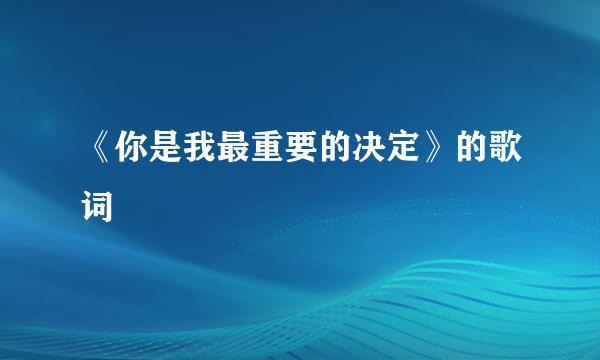 《你是我最重要的决定》的歌词